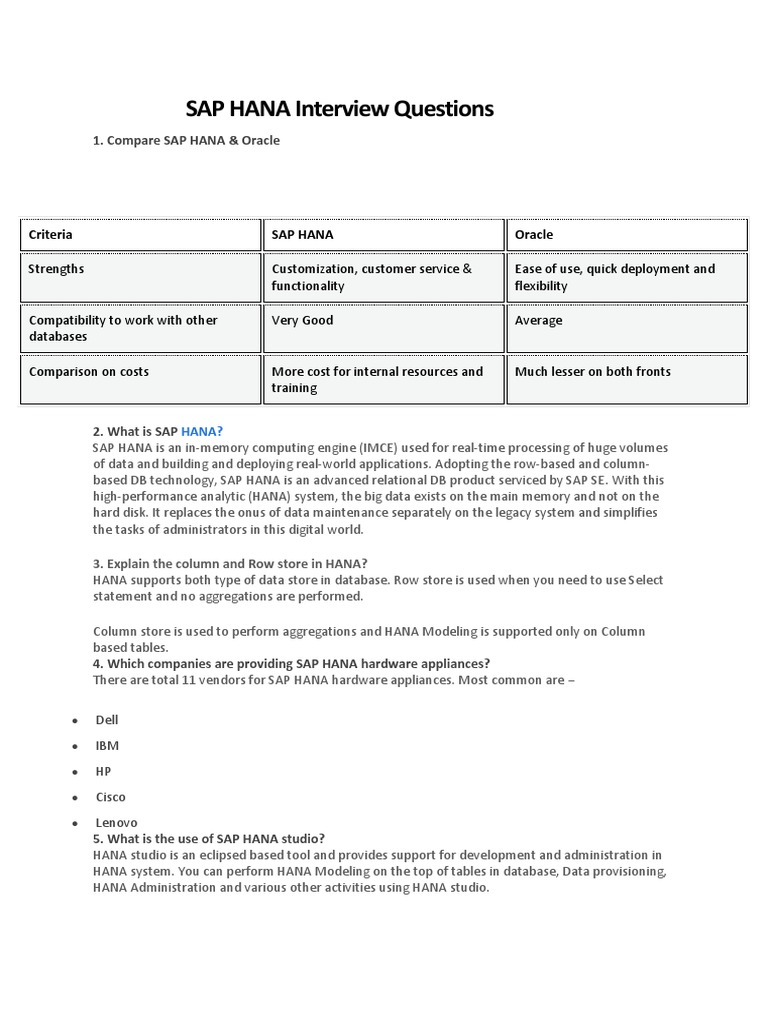 SAP HANA Interview Questions

1. Compare SAP HANA & Oracle

| Criteria | SAP HANA | Oracle |
|---|---|---|
| Strengths | Customization, customer service & functionality | Ease of use, quick deployment and flexibility |
| Compatibility to work with other databases | Very Good | Average |
| Comparison on costs | More cost for internal resources and training | Much lesser on both fronts |

2. What is SAP HANA?
SAP HANA is an in-memory computing engine (IMCE) used for real-time processing of huge volumes of data and building and deploying real-world applications. Adopting the row-based and column-based DB technology, SAP HANA is an advanced relational DB product serviced by SAP SE. With this high-performance analytic (HANA) system, the big data exists on the main memory and not on the hard disk. It replaces the onus of data maintenance separately on the legacy system and simplifies the tasks of administrators in this digital world.

3. Explain the column and Row store in HANA?
HANA supports both type of data store in database. Row store is used when you need to use Select statement and no aggregations are performed.

Column store is used to perform aggregations and HANA Modeling is supported only on Column based tables.
4. Which companies are providing SAP HANA hardware appliances?
There are total 11 vendors for SAP HANA hardware appliances. Most common are –

• Dell
• IBM
• HP
• Cisco
• Lenovo
5. What is the use of SAP HANA studio?
HANA studio is an eclipsed based tool and provides support for development and administration in HANA system. You can perform HANA Modeling on the top of tables in database, Data provisioning, HANA Administration and various other activities using HANA studio.